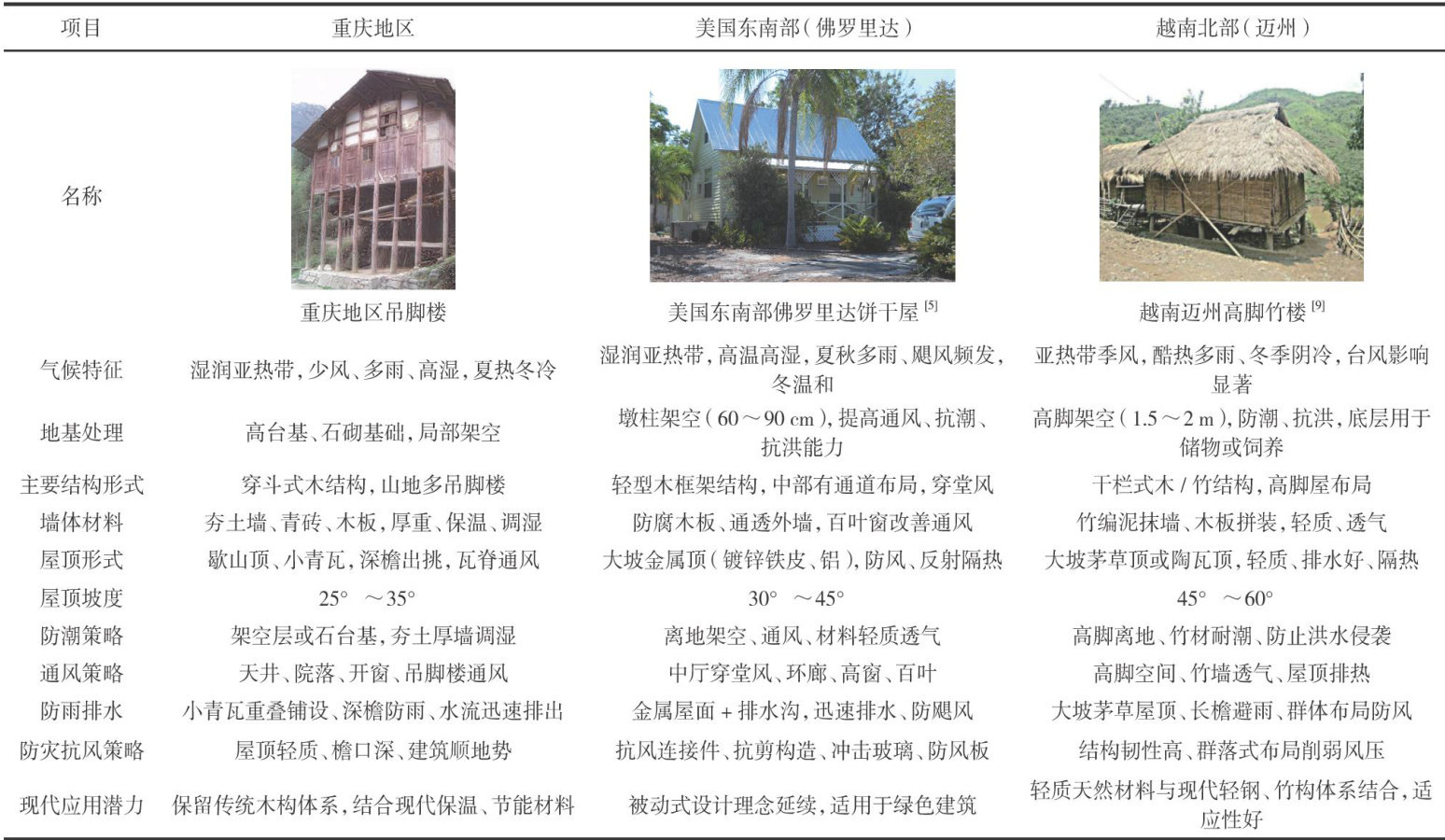 | 项目 | 重庆地区 | 美国东南部(佛罗里达) | 越南北部(迈州) |
|---|---|---|---|
| 名称 | 重庆地区吊脚楼 | 美国东南部佛罗里达饼干屋$^{[5]}$ | 越南迈州高脚竹楼$^{[9]}$ |
| 气候特征 | 湿润亚热带,少风、多雨、高湿,夏热冬冷 | 湿润亚热带,高温高湿,夏秋多雨、飓风频发,冬温和 | 亚热带季风,酷热多雨、冬季阴冷,台风影响显著 |
| 地基处理 | 高台基、石砌基础,局部架空 | 墩柱架空(60～90 cm),提高通风、抗潮、抗洪能力 | 高脚架空(1.5～2 m),防潮、抗洪,底层用于储物或饲养 |
| 主要结构形式 | 穿斗式木结构,山地多吊脚楼 | 轻型木框架结构,中部有通道布局,穿堂风 | 干栏式木/竹结构,高脚屋布局 |
| 墙体材料 | 夯土墙、青砖、木板,厚重、保温、调湿 | 防腐木板、通透外墙,百叶窗改善通风 | 竹编泥抹墙、木板拼装,轻质、透气 |
| 屋顶形式 | 歇山顶、小青瓦,深檐出挑,瓦脊通风 | 大坡金属顶(镀锌铁皮、铝),防风、反射隔热 | 大坡茅草顶或陶瓦顶,轻质、排水好、隔热 |
| 屋顶坡度 | 25°～35° | 30°～45° | 45°～60° |
| 防潮策略 | 架空层或石台基,夯土厚墙调湿 | 离地架空、通风、材料轻质透气 | 高脚离地、竹材耐潮、防止洪水侵袭 |
| 通风策略 | 天井、院落、开窗、吊脚楼通风 | 中厅穿堂风、环廊、高窗、百叶 | 高脚空间、竹墙透气、屋顶排热 |
| 防雨排水 | 小青瓦重叠铺设、深檐防雨、水流迅速排出 | 金属屋面+排水沟,迅速排水、防飓风 | 大坡茅草屋顶、长檐避雨、群体布局防风 |
| 防灾抗风策略 | 屋顶轻质、檐口深、建筑顺地势 | 抗风连接件、抗剪构造、冲击玻璃、防风板 | 结构韧性高、群落式布局削弱风压 |
| 现代应用潜力 | 保留传统木构体系,结合现代保温、节能材料 | 被动式设计理念延续,适用于绿色建筑 | 轻质天然材料与现代轻钢、竹构体系结合,适应性好 |